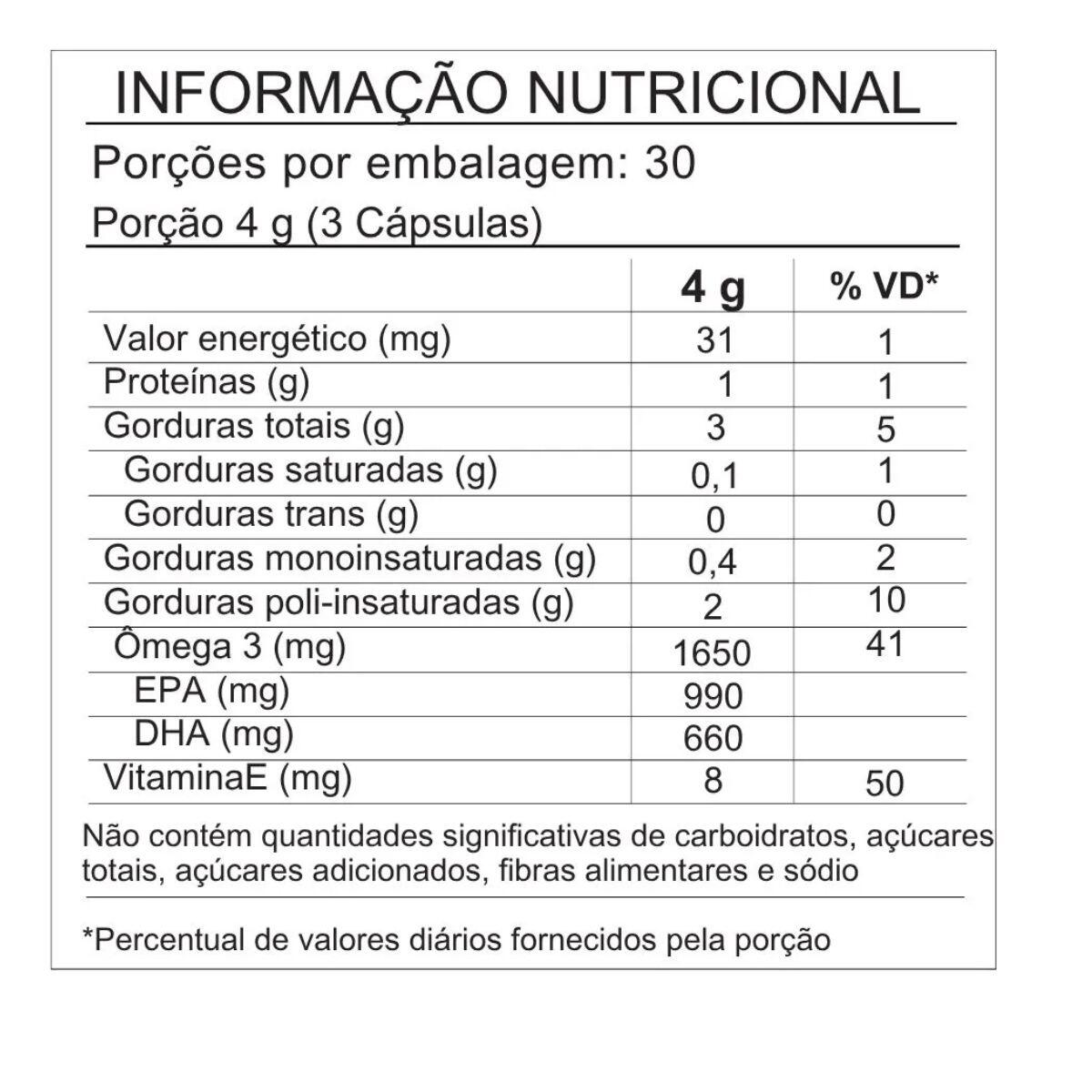 INFORMAÇÃO NUTRICIONAL

Porções por embalagem: 30

Porção 4 g (3 Cápsulas)

| | 4 g | % VD* |
|---|---|---|
| Valor energético (mg) | 31 | 1 |
| Proteínas (g) | 1 | 1 |
| Gorduras totais (g) | 3 | 5 |
| Gorduras saturadas (g) | 0,1 | 1 |
| Gorduras trans (g) | 0 | 0 |
| Gorduras monoinsaturadas (g) | 0,4 | 2 |
| Gorduras poli-insaturadas (g) | 2 | 10 |
| Ômega 3 (mg) | 1650 | 41 |
| EPA (mg) | 990 | |
| DHA (mg) | 660 | |
| VitaminaE (mg) | 8 | 50 |

Não contém quantidades significativas de carboidratos, açúcares totais, açúcares adicionados, fibras alimentares e sódio

*Percentual de valores diários fornecidos pela porção